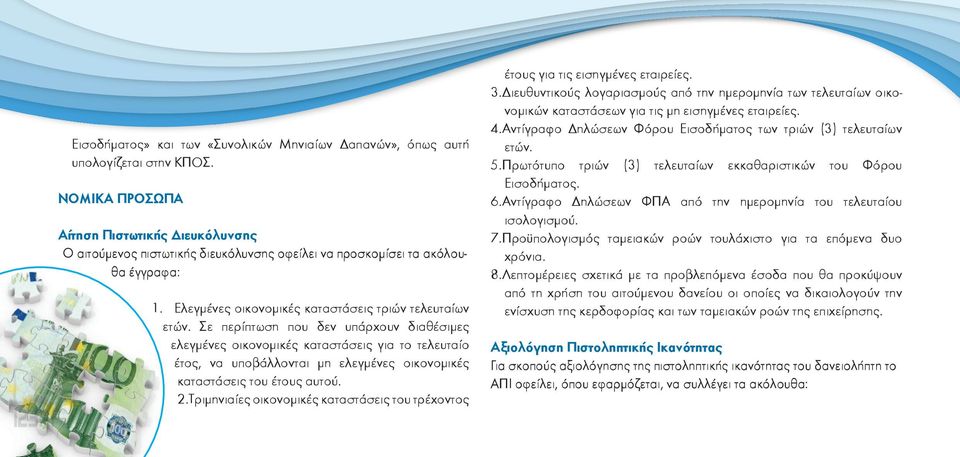 Εισοδήματος» και των «Συνολικών Μηνιαίων Δαπανών», όπως αυτή υπολογίζεται στην ΚΠΟΣ.

ΝΟΜΙΚΑ ΠΡΟΣΩΠΑ

Αίτηση Πιστωτικής Διευκόλυνσης
Ο αιτούμενος πιστωτικής διευκόλυνσης οφείλει να προσκομίσει τα ακόλουθα έγγραφα:

1. Ελεγμένες οικονομικές καταστάσεις τριών τελευταίων ετών. Σε περίπτωση που δεν υπάρχουν διαθέσιμες ελεγμένες οικονομικές καταστάσεις για το τελευταίο έτος, να υποβάλλονται μη ελεγμένες οικονομικές καταστάσεις του έτους αυτού.
2.Τριμηνιαίες οικονομικές καταστάσεις του τρέχοντος έτους για τις εισηγμένες εταιρείες.
3.Διευθυντικούς λογαριασμούς από την ημερομηνία των τελευταίων οικονομικών καταστάσεων για τις μη εισηγμένες εταιρείες.
4.Αντίγραφο Δηλώσεων Φόρου Εισοδήματος των τριών (3) τελευταίων ετών.
5.Πρωτότυπο τριών (3) τελευταίων εκκαθαριστικών του Φόρου Εισοδήματος.
6.Αντίγραφο Δηλώσεων ΦΠΑ από την ημερομηνία του τελευταίου ισολογισμού.
7.Προϋπολογισμός ταμειακών ροών τουλάχιστο για τα επόμενα δυο χρόνια.
8.Λεπτομέρειες σχετικά με τα προβλεπόμενα έσοδα που θα προκύψουν από τη χρήση του αιτούμενου δανείου οι οποίες να δικαιολογούν την ενίσχυση της κερδοφορίας και των ταμειακών ροών της επιχείρησης.

Αξιολόγηση Πιστοληπτικής Ικανότητας
Για σκοπούς αξιολόγησης της πιστοληπτικής ικανότητας του δανειολήπτη το ΑΠΙ οφείλει, όπου εφαρμόζεται, να συλλέγει τα ακόλουθα: